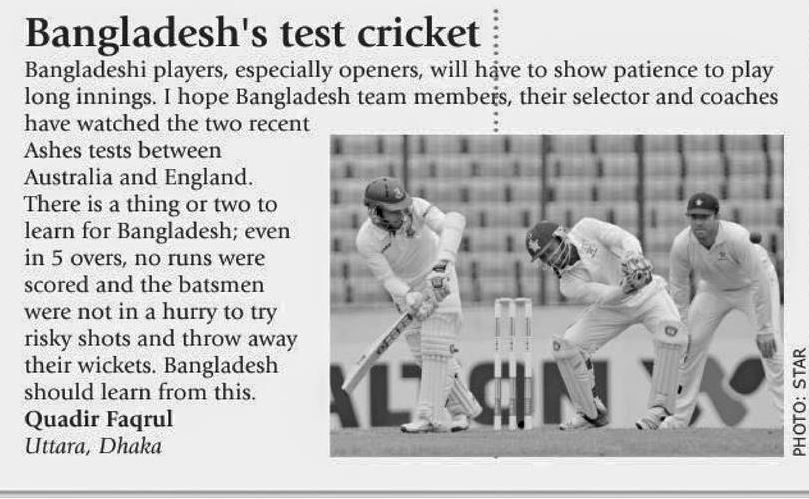 Bangladesh's test cricket

Bangladeshi players, especially openers, will have to show patience to play long innings. I hope Bangladesh team members, their selector and coaches have watched the two recent Ashes tests between Australia and England. There is a thing or two to learn for Bangladesh; even in 5 overs, no runs were scored and the batsmen were not in a hurry to try risky shots and throw away their wickets. Bangladesh should learn from this.

Quadir Faqrul
Uttara, Dhaka

PHOTO: STAR